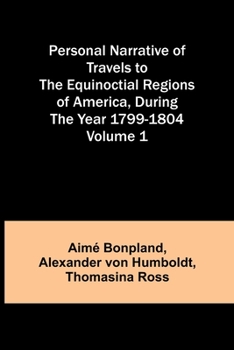 Personal Narrative of Travels to The Equinoctial Regions of America, During The Year 1799-1804 Volume 1

Aimé Bonpland, Alexander von Humboldt, Thomasina Ross